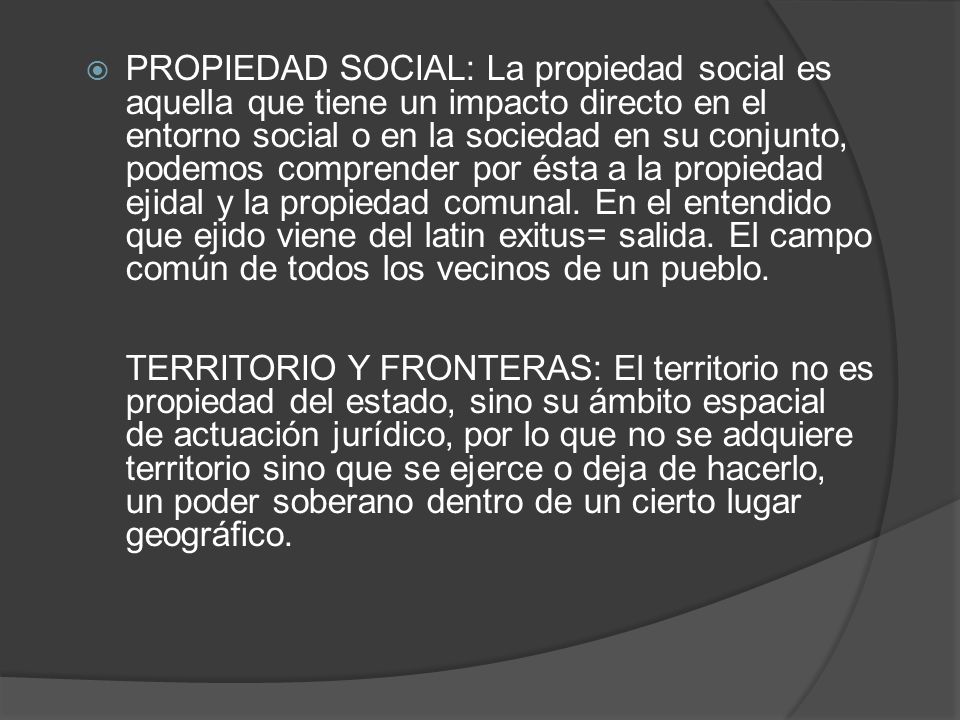 PROPIEDAD SOCIAL: La propiedad social es aquella que tiene un impacto directo en el entorno social o en la sociedad en su conjunto, podemos comprender por ésta a la propiedad ejidal y la propiedad comunal. En el entendido que ejido viene del latin exitus= salida. El campo común de todos los vecinos de un pueblo.

TERRITORIO Y FRONTERAS: El territorio no es propiedad del estado, sino su ámbito espacial de actuación jurídico, por lo que no se adquiere territorio sino que se ejerce o deja de hacerlo, un poder soberano dentro de un cierto lugar geográfico.